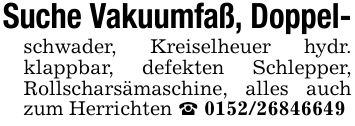 Suche Vakuumfaß, Doppelschwader, Kreiselheuer hydr. klappbar, defekten Schlepper, Rollscharsämaschine, alles auch zum Herrichten ☎ 0152/26846649